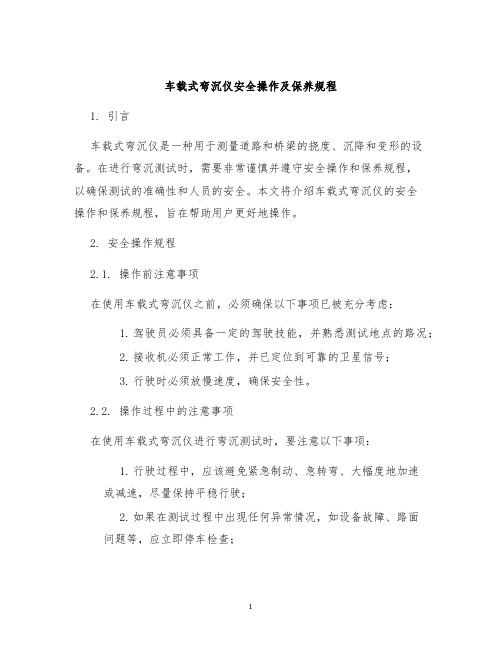 车载式弯沉仪安全操作及保养规程

1. 引言

车载式弯沉仪是一种用于测量道路和桥梁的挠度、沉降和变形的设备。在进行弯沉测试时，需要非常谨慎并遵守安全操作和保养规程，以确保测试的准确性和人员的安全。本文将介绍车载式弯沉仪的安全操作和保养规程，旨在帮助用户更好地操作。

2. 安全操作规程

2.1. 操作前注意事项

在使用车载式弯沉仪之前，必须确保以下事项已被充分考虑：

1. 驾驶员必须具备一定的驾驶技能，并熟悉测试地点的路况；

2. 接收机必须正常工作，并已定位到可靠的卫星信号；

3. 行驶时必须放慢速度，确保安全性。

2.2. 操作过程中的注意事项

在使用车载式弯沉仪进行弯沉测试时，要注意以下事项：

1. 行驶过程中，应该避免紧急制动、急转弯、大幅度地加速或减速，尽量保持平稳行驶；

2. 如果在测试过程中出现任何异常情况，如设备故障、路面问题等，应立即停车检查；

1